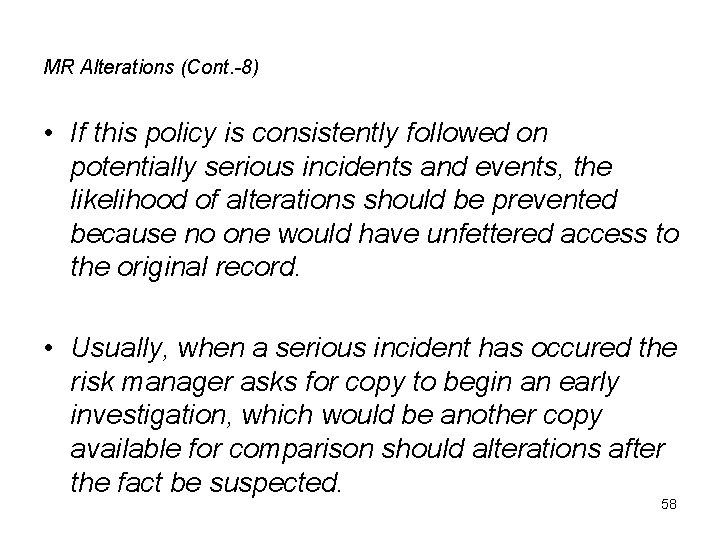 MR Alterations (Cont.-8)

• If this policy is consistently followed on potentially serious incidents and events, the likelihood of alterations should be prevented because no one would have unfettered access to the original record.

• Usually, when a serious incident has occured the risk manager asks for copy to begin an early investigation, which would be another copy available for comparison should alterations after the fact be suspected.

58